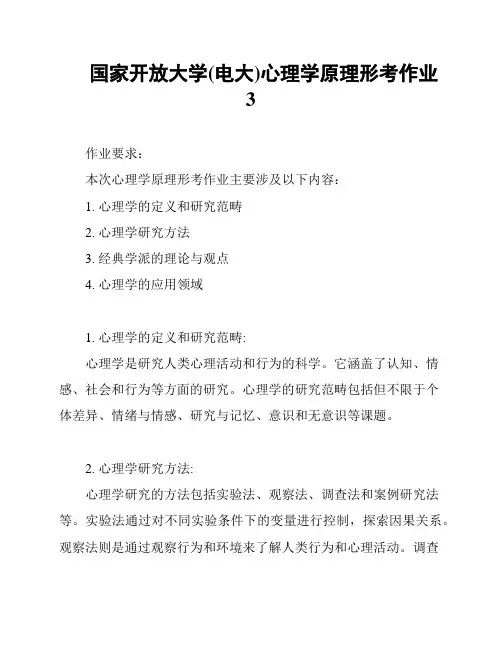 国家开放大学(电大)心理学原理形考作业3

作业要求：

本次心理学原理形考作业主要涉及以下内容：

1. 心理学的定义和研究范畴

2. 心理学研究方法

3. 经典学派的理论与观点

4. 心理学的应用领域

1. 心理学的定义和研究范畴:

心理学是研究人类心理活动和行为的科学。它涵盖了认知、情感、社会和行为等方面的研究。心理学的研究范畴包括但不限于个体差异、情绪与情感、研究与记忆、意识和无意识等课题。

2. 心理学研究方法:

心理学研究的方法包括实验法、观察法、调查法和案例研究法等。实验法通过对不同实验条件下的变量进行控制，探索因果关系。观察法则是通过观察行为和环境来了解人类行为和心理活动。调查